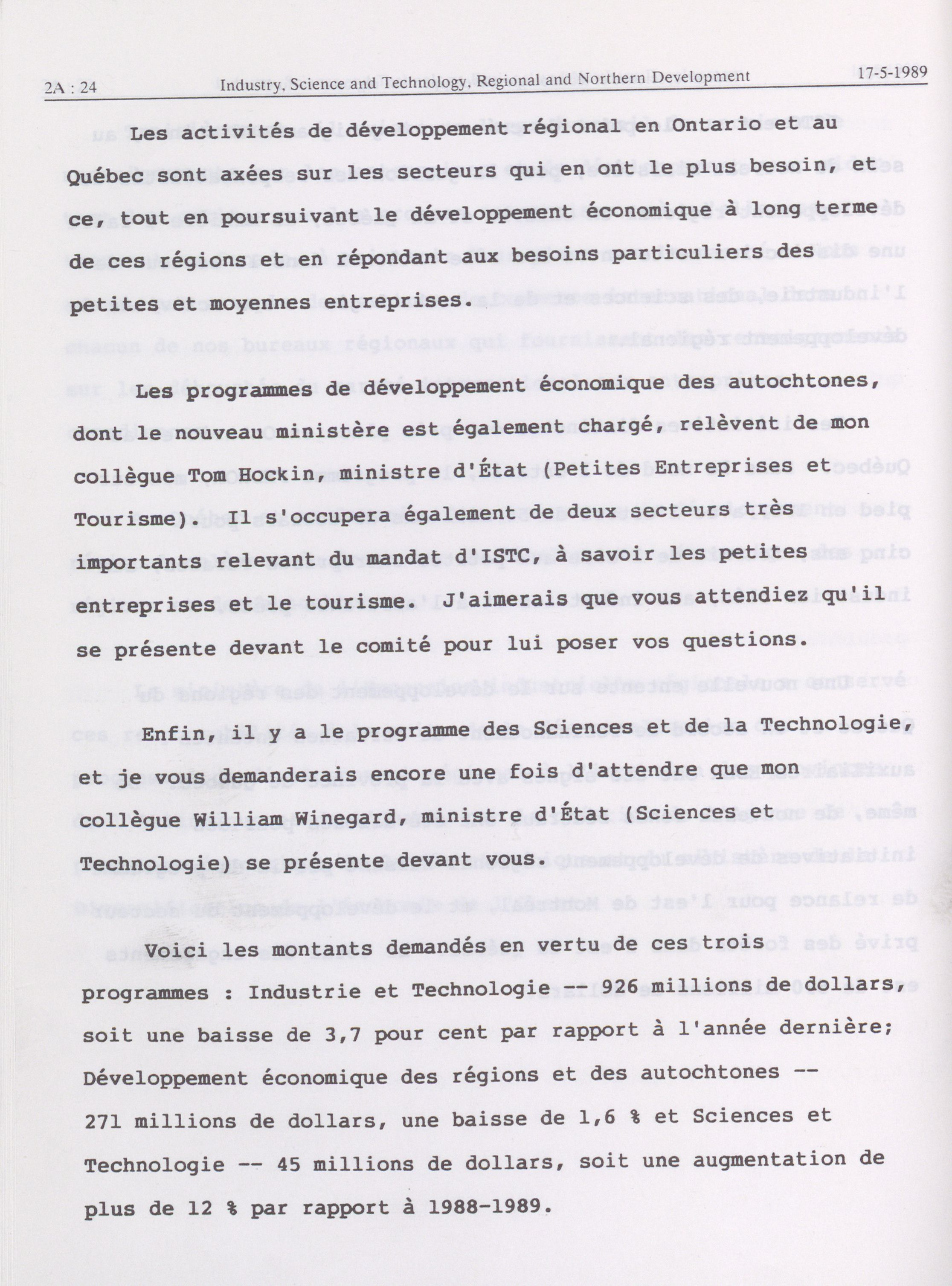 2A : 24 Industry, Science and Technology, Regional and Northern Development 17-5-1989

Les activités de développement régional en Ontario et au Québec sont axées sur les secteurs qui en ont le plus besoin, et ce, tout en poursuivant le développement économique à long terme de ces régions et en répondant aux besoins particuliers des petites et moyennes entreprises.

Les programmes de développement économique des autochtones, dont le nouveau ministère est également chargé, relèvent de mon collègue Tom Hockin, ministre d'État (Petites Entreprises et Tourisme). Il s'occupera également de deux secteurs très importants relevant du mandat d'ISTC, à savoir les petites entreprises et le tourisme. J'aimerais que vous attendiez qu'il se présente devant le comité pour lui poser vos questions.

Enfin, il y a le programme des Sciences et de la Technologie, et je vous demanderais encore une fois d'attendre que mon collègue William Winegard, ministre d'État (Sciences et Technologie) se présente devant vous.

Voici les montants demandés en vertu de ces trois programmes : Industrie et Technologie -- 926 millions de dollars, soit une baisse de 3,7 pour cent par rapport à l'année dernière; Développement économique des régions et des autochtones -- 271 millions de dollars, une baisse de 1,6 % et Sciences et Technologie -- 45 millions de dollars, soit une augmentation de plus de 12 % par rapport à 1988-1989.